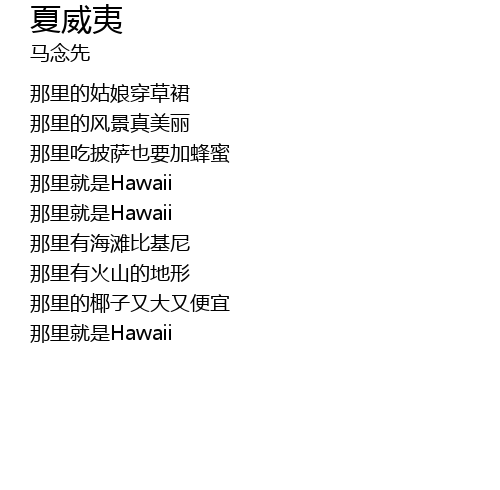 夏威夷
马念先

那里的姑娘穿草裙
那里的风景真美丽
那里吃披萨也要加蜂蜜
那里就是Hawaii
那里就是Hawaii
那里有海滩比基尼
那里有火山的地形
那里的椰子又大又便宜
那里就是Hawaii